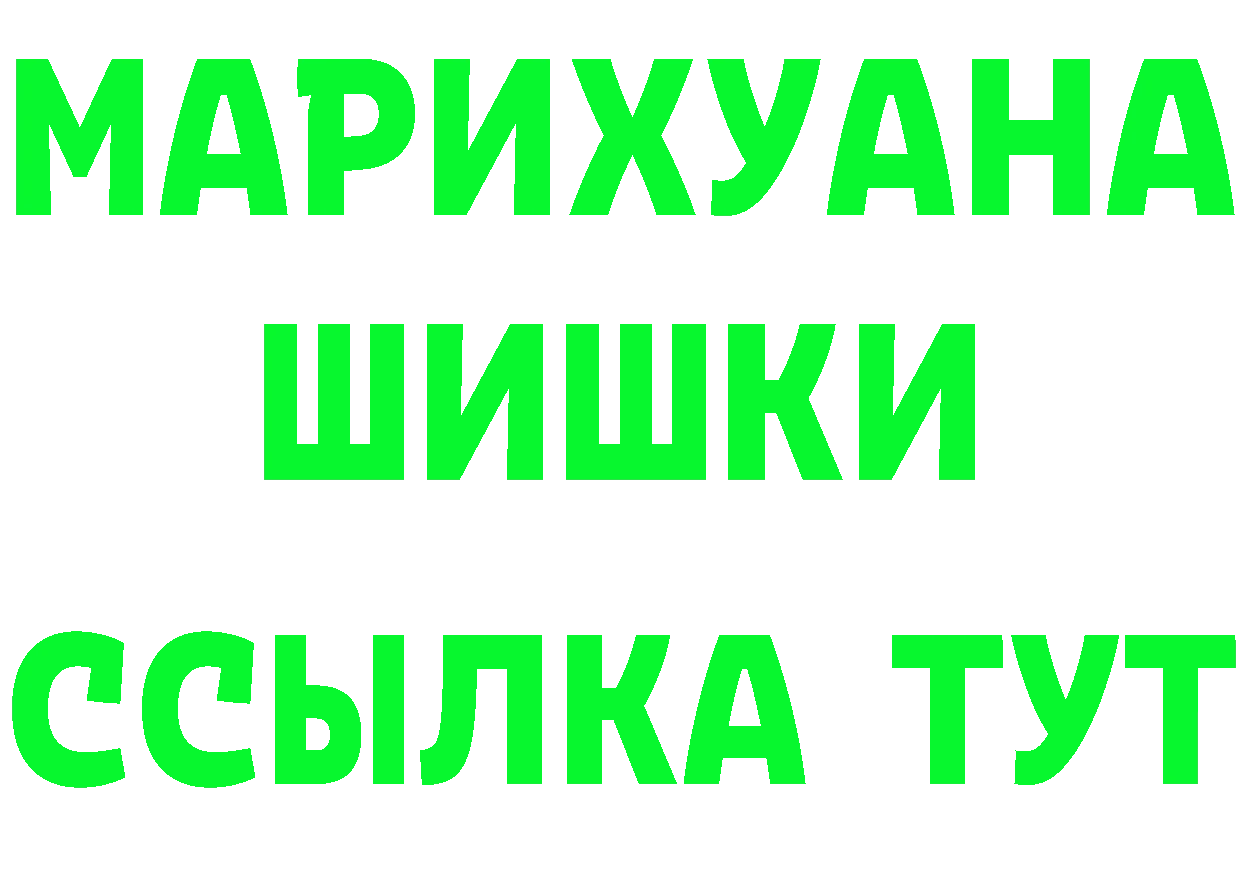 МАРИХУАНА
ШИШКИ
ССЫЛКА ТУТ